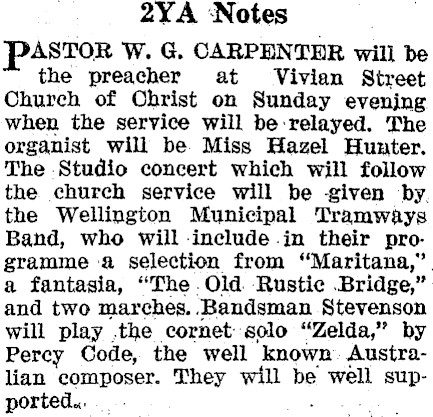 2YA Notes

PASTOR W. G. CARPENTER will be the preacher at Vivian Street Church of Christ on Sunday evening when the service will be relayed. The organist will be Miss Hazel Hunter. The Studio concert which will follow the church service will be given by the Wellington Municipal Tramways Band, who will include in their programme a selection from "Maritana," a fantasia, "The Old Rustic Bridge," and two marches. Bandsman Stevenson will play the cornet solo "Zelda," by Percy Code, the well known Australian composer. They will be well supported.